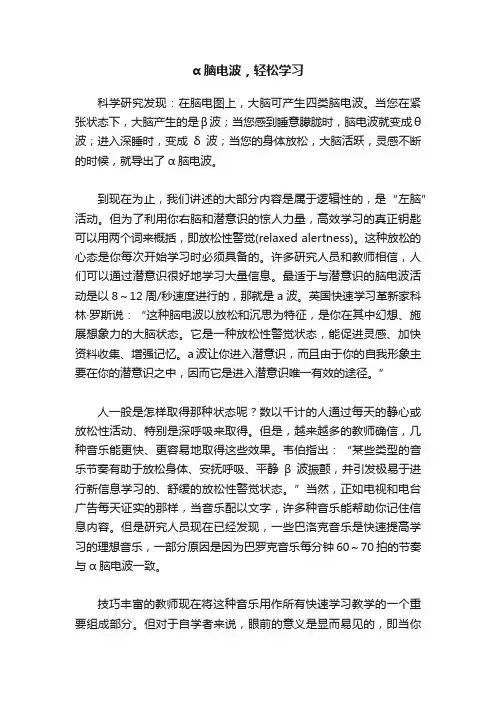 α脑电波，轻松学习

科学研究发现：在脑电图上，大脑可产生四类脑电波。当您在紧张状态下，大脑产生的是β波；当您感到睡意朦胧时，脑电波就变成θ波；进入深睡时，变成 δ 波；当您的身体放松，大脑活跃，灵感不断的时候，就导出了α脑电波。

到现在为止，我们讲述的大部分内容是属于逻辑性的，是“左脑”活动。但为了利用你右脑和潜意识的惊人力量，高效学习的真正钥匙可以用两个词来概括，即放松性警觉(relaxed alertness)。这种放松的心态是你每次开始学习时必须具备的。许多研究人员和教师相信，人们可以通过潜意识很好地学习大量信息。最适于与潜意识的脑电波活动是以 8～12 周/秒速度进行的，那就是 a 波。英国快速学习革新家科林·罗斯说：“这种脑电波以放松和沉思为特征，是你在其中幻想、施展想象力的大脑状态。它是一种放松性警觉状态，能促进灵感、加快资料收集、增强记忆。a 波让你进入潜意识，而且由于你的自我形象主要在你的潜意识之中，因而它是进入潜意识唯一有效的途径。”

人一般是怎样取得那种状态呢？数以千计的人通过每天的静心或放松性活动、特别是深呼吸来取得。但是，越来越多的教师确信，几种音乐能更快、更容易地取得这些效果。韦伯指出：“某些类型的音乐节奏有助于放松身体、安抚呼吸、平静 β 波振颤，并引发极易于进行新信息学习的、舒缓的放松性警觉状态。”当然，正如电视和电台广告每天证实的那样，当音乐配以文字，许多种音乐能帮助你记住信息内容。但是研究人员现在已经发现，一些巴洛克音乐是快速提高学习的理想音乐，一部分原因是因为巴罗克音乐每分钟 60～70 拍的节奏与α脑电波一致。

技巧丰富的教师现在将这种音乐用作所有快速学习教学的一个重要组成部分。但对于自学者来说，眼前的意义是显而易见的，即当你